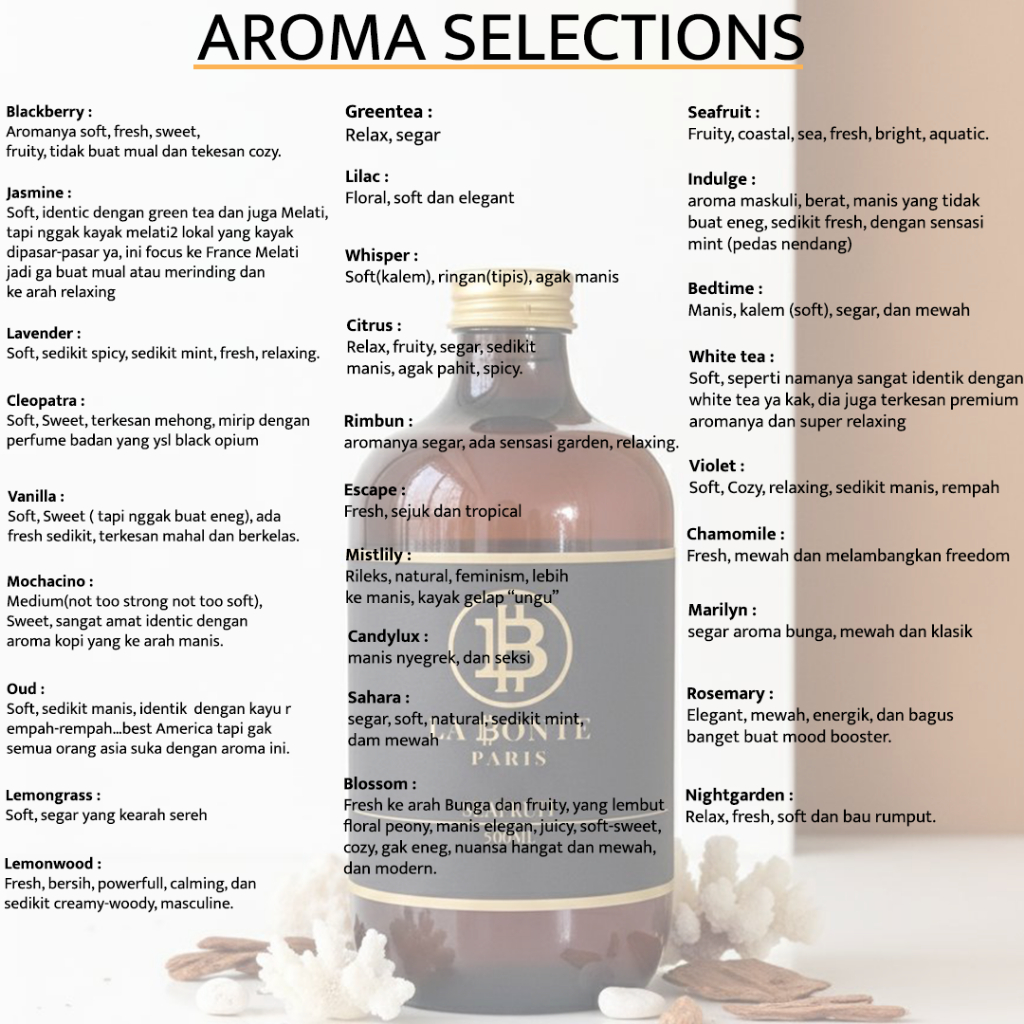 AROMA SELECTIONS

Blackberry :
Aromanya soft, fresh, sweet, fruity, tidak buat mual dan tekesan cozy.

Jasmine :
Soft, identic dengan green tea dan juga Melati, tapi nggak kayak melati2 lokal yang kayak dipasar-pasar ya, ini focus ke France Melati jadi ga buat mual atau merinding dan ke arah relaxing

Lavender :
Soft, sedikit spicy, sedikit mint, fresh, relaxing.

Cleopatra :
Soft, Sweet, terkesan mehong, mirip dengan perfume badan yang ysl black opium

Vanilla :
Soft, Sweet ( tapi nggak buat eneg), ada fresh sedikit, terkesan mahal dan berkelas.

Mochacino :
Medium(not too strong not too soft), Sweet, sangat amat identic dengan aroma kopi yang ke arah manis.

Oud :
Soft, sedikit manis, identik dengan kayu r empah-rempah...best America tapi gak semua orang asia suka dengan aroma ini.

Lemongrass :
Soft, segar yang kearah sereh

Lemonwood :
Fresh, bersih, powerfull, calming, dan sedikit creamy-woody, masculine.

Greentea :
Relax, segar

Lilac :
Floral, soft dan elegant

Whisper :
Soft(kalem), ringan(tipis), agak manis

Citrus :
Relax, fruity, segar, sedikit manis, agak pahit, spicy.

Rimbun :
aromanya segar, ada sensasi garden, relaxing.

Escape :
Fresh, sejuk dan tropical

Mistlily :
Rileks, natural, feminism, lebih ke manis, kayak gelap "ungu"

Candylux :
manis nyegrek, dan seksi

Sahara :
segar, soft, natural, sedikit mint, dam mewah

Blossom :
Fresh ke arah Bunga dan fruity, yang lembut floral peony, manis elegan, juicy, soft-sweet, cozy, gak eneg, nuansa hangat dan mewah, dan modern.

Seafruit :
Fruity, coastal, sea, fresh, bright, aquatic.

Indulge :
aroma maskuli, berat, manis yang tidak buat eneg, sedikit fresh, dengan sensasi mint (pedas nendang)

Bedtime :
Manis, kalem (soft), segar, dan mewah

White tea :
Soft, seperti namanya sangat identik dengan white tea ya kak, dia juga terkesan premium aromanya dan super relaxing

Violet :
Soft, Cozy, relaxing, sedikit manis, rempah

Chamomile :
Fresh, mewah dan melambangkan freedom

Marilyn :
segar aroma bunga, mewah dan klasik

Rosemary :
Elegant, mewah, energik, dan bagus banget buat mood booster.

Nightgarden :
Relax, fresh, soft dan bau rumput.

LA BONTE
PARIS